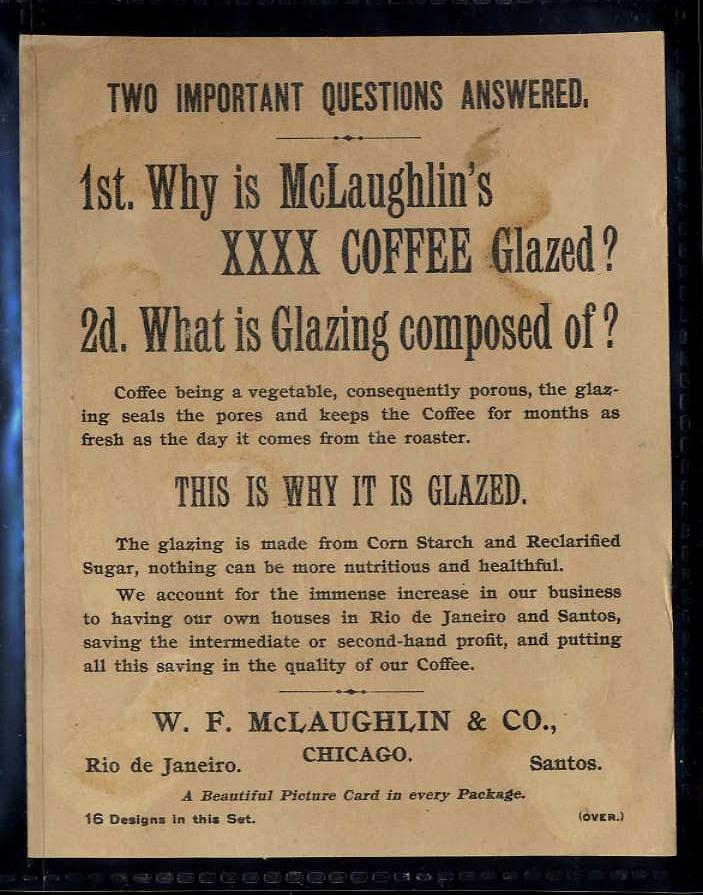 TWO IMPORTANT QUESTIONS ANSWERED.

1st. Why is McLaughlin's XXXX COFFEE Glazed?

2d. What is Glazing composed of?

Coffee being a vegetable, consequently porous, the glazing seals the pores and keeps the Coffee for months as fresh as the day it comes from the roaster.

THIS IS WHY IT IS GLAZED.

The glazing is made from Corn Starch and Reclarified Sugar, nothing can be more nutritious and healthful.

We account for the immense increase in our business to having our own houses in Rio de Janeiro and Santos, saving the intermediate or second-hand profit, and putting all this saving in the quality of our Coffee.

W. F. McLAUGHLIN & CO.,

Rio de Janeiro. CHICAGO. Santos.

A Beautiful Picture Card in every Package.

16 Designs in this Set. (OVER.)